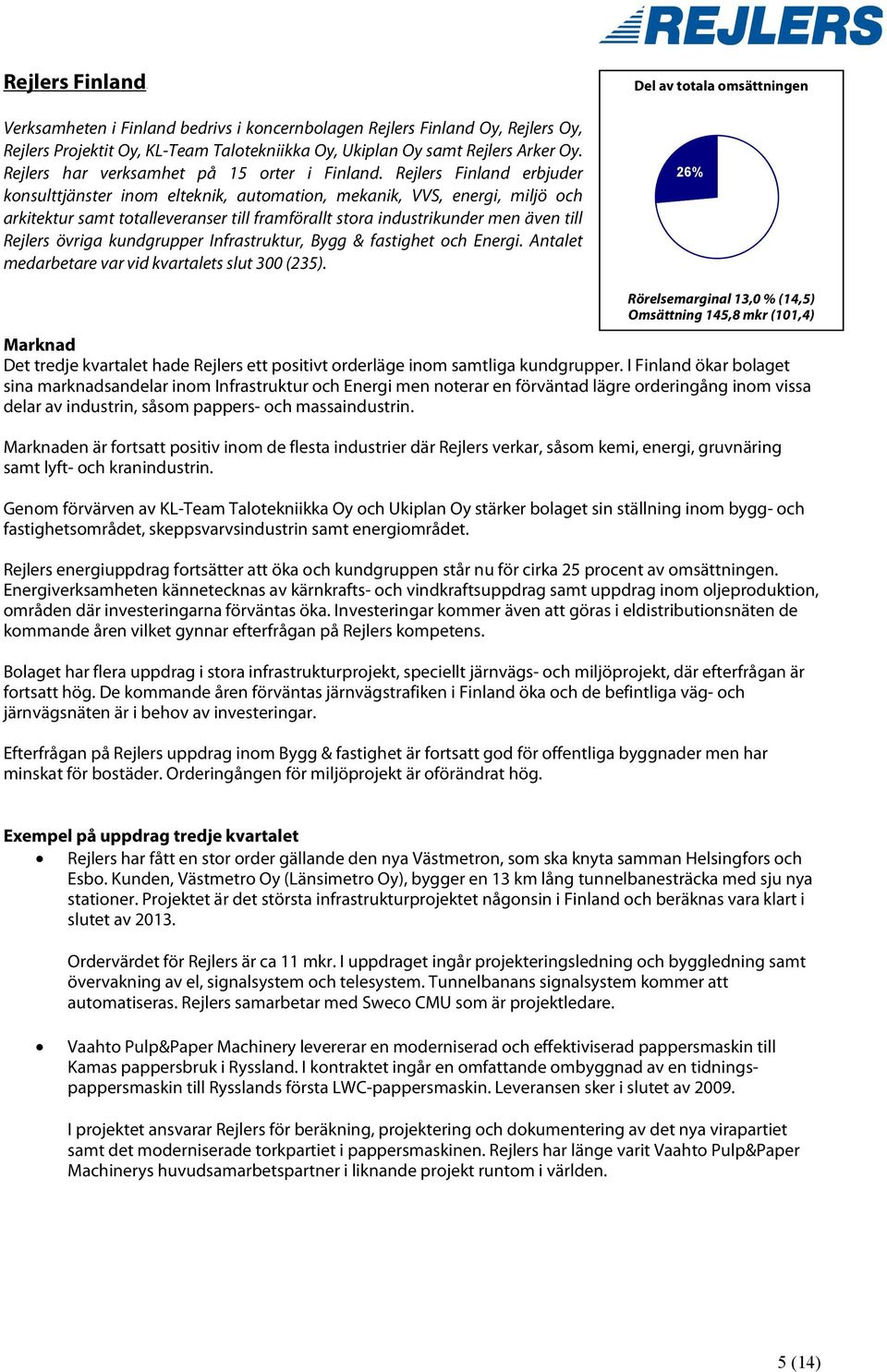 REJLERS

Rejlers Finland

Verksamheten i Finland bedrivs i koncernbolagen Rejlers Finland Oy, Rejlers Oy, Rejlers Projektit Oy, KL-Team Talotekniikka Oy, Ukiplan Oy samt Rejlers Arker Oy. Rejlers har verksamhet på 15 orter i Finland. Rejlers Finland erbjuder konsulttjänster inom elteknik, automation, mekanik, VVS, energi, miljö och arkitektur samt totalleveranser till framförallt stora industrikunder men även till Rejlers övriga kundgrupper Infrastruktur, Bygg & fastighet och Energi. Antalet medarbetare var vid kvartalets slut 300 (235).

Del av totala omsättningen

26%

Rörelsemarginal 13,0 % (14,5)
Omsättning 145,8 mkr (101,4)

Marknad
Det tredje kvartalet hade Rejlers ett positivt orderläge inom samtliga kundgrupper. I Finland ökar bolaget sina marknadsandelar inom Infrastruktur och Energi men noterar en förväntad lägre orderingång inom vissa delar av industrin, såsom pappers- och massaindustrin.

Marknaden är fortsatt positiv inom de flesta industrier där Rejlers verkar, såsom kemi, energi, gruvnäring samt lyft- och kranindustrin.

Genom förvärven av KL-Team Talotekniikka Oy och Ukiplan Oy stärker bolaget sin ställning inom bygg- och fastighetsområdet, skeppsvarvsindustrin samt energiområdet.

Rejlers energiuppdrag fortsätter att öka och kundgruppen står nu för cirka 25 procent av omsättningen. Energiverksamheten kännetecknas av kärnkrafts- och vindkraftsuppdrag samt uppdrag inom oljeproduktion, områden där investeringarna förväntas öka. Investeringar kommer även att göras i eldistributionsnäten de kommande åren vilket gynnar efterfrågan på Rejlers kompetens.

Bolaget har flera uppdrag i stora infrastrukturprojekt, speciellt järnvägs- och miljöprojekt, där efterfrågan är fortsatt hög. De kommande åren förväntas järnvägstrafiken i Finland öka och de befintliga väg- och järnvägsnäten är i behov av investeringar.

Efterfrågan på Rejlers uppdrag inom Bygg & fastighet är fortsatt god för offentliga byggnader men har minskat för bostäder. Orderingången för miljöprojekt är oförändrat hög.

Exempel på uppdrag tredje kvartalet
• Rejlers har fått en stor order gällande den nya Västmetron, som ska knyta samman Helsingfors och Esbo. Kunden, Västmetro Oy (Länsimetro Oy), bygger en 13 km lång tunnelbanesträcka med sju nya stationer. Projektet är det största infrastrukturprojektet någonsin i Finland och beräknas vara klart i slutet av 2013.

Ordervärdet för Rejlers är ca 11 mkr. I uppdraget ingår projekteringsledning och byggledning samt övervakning av el, signalsystem och telesystem. Tunnelbanans signalsystem kommer att automatiseras. Rejlers samarbetar med Sweco CMU som är projektledare.

• Vaahto Pulp&Paper Machinery levererar en moderniserad och effektiviserad pappersmaskin till Kamas pappersbruk i Ryssland. I kontraktet ingår en omfattande ombyggnad av en tidningspappersmaskin till Rysslands första LWC-pappersmaskin. Leveransen sker i slutet av 2009.

I projektet ansvarar Rejlers för beräkning, projektering och dokumentering av det nya virapartiet samt det moderniserade torkpartiet i pappersmaskinen. Rejlers har länge varit Vaahto Pulp&Paper Machinerys huvudsamarbetspartner i liknande projekt runtom i världen.

5 (14)